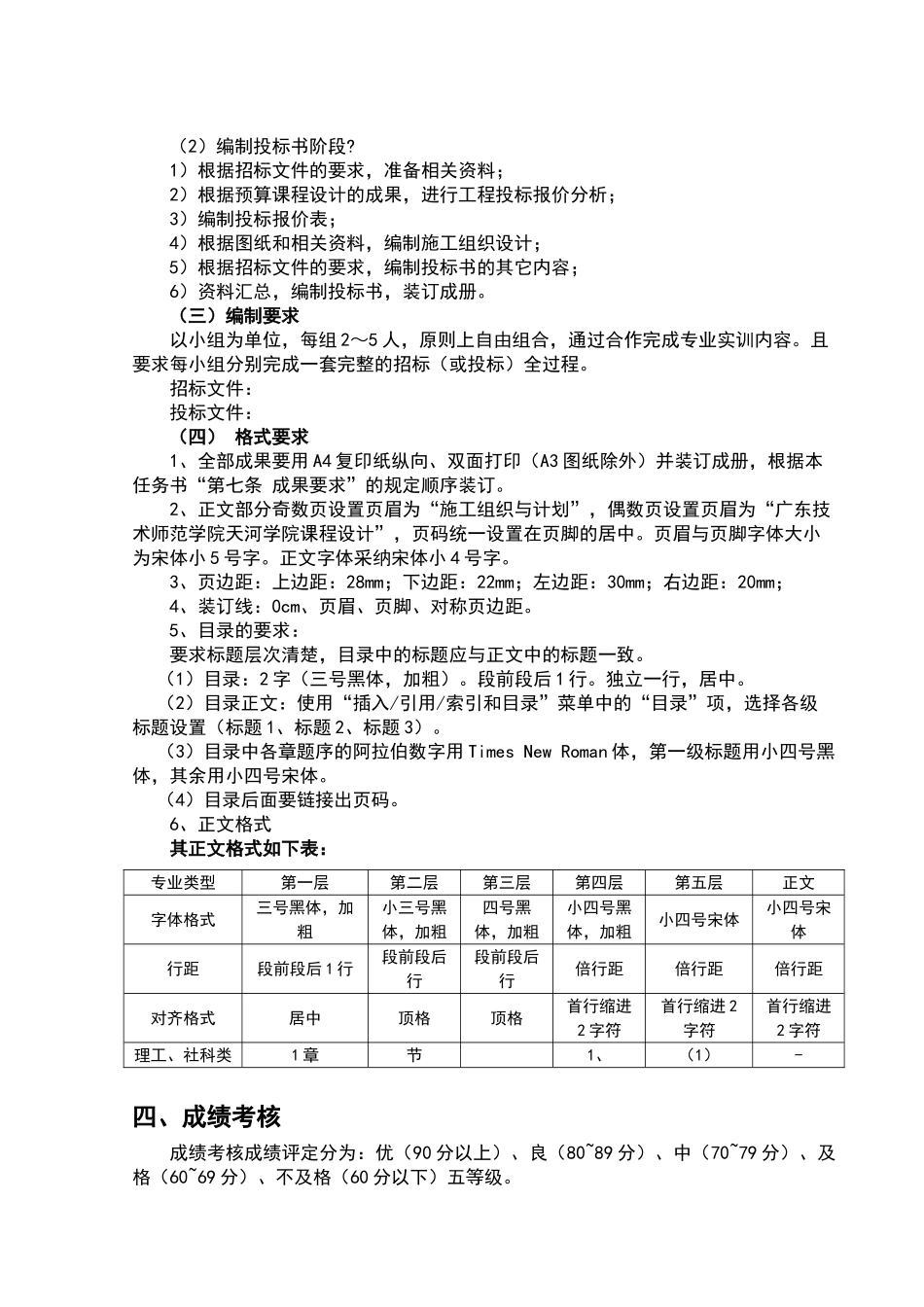 （2）编制投标书阶段?
1）根据招标文件的要求，准备相关资料；
2）根据预算课程设计的成果，进行工程投标报价分析；
3）编制投标报价表；
4）根据图纸和相关资料，编制施工组织设计；
5）根据招标文件的要求，编制投标书的其它内容；
6）资料汇总，编制投标书，装订成册。
（三）编制要求
以小组为单位，每组2～5人，原则上自由组合，通过合作完成专业实训内容。且要求每小组分别完成一套完整的招标（或投标）全过程。
招标文件：
投标文件：
（四） 格式要求
1、全部成果要用A4复印纸纵向、双面打印（A3图纸除外）并装订成册，根据本任务书“第七条 成果要求”的规定顺序装订。
2、正文部分奇数页设置页眉为“施工组织与计划”，偶数页设置页眉为“广东技术师范学院天河学院课程设计”，页码统一设置在页脚的居中。页眉与页脚字体大小为宋体小5号字。正文字体采纳宋体小4号字。
3、页边距：上边距：28mm；下边距：22mm；左边距：30mm；右边距：20mm；
4、装订线：0cm、页眉、页脚、对称页边距。
5、目录的要求：
要求标题层次清楚，目录中的标题应与正文中的标题一致。
（1）目录：2字（三号黑体，加粗）。段前段后1行。独立一行，居中。
（2）目录正文：使用“插入/引用/索引和目录”菜单中的“目录”项，选择各级标题设置（标题1、标题2、标题3）。
（3）目录中各章题序的阿拉伯数字用Times New Roman体，第一级标题用小四号黑体，其余用小四号宋体。
（4）目录后面要链接出页码。
6、正文格式
其正文格式如下表：

| 专业类型 | 第一层 | 第二层 | 第三层 | 第四层 | 第五层 | 正文 |
|---|---|---|---|---|---|---|
| 字体格式 | 三号黑体，加粗 | 小三号黑体，加粗 | 四号黑体，加粗 | 小四号黑体，加粗 | 小四号宋体 | 小四号宋体 |
| 行距 | 段前段后1行 | 段前段后行 | 段前段后行 | 倍行距 | 倍行距 | 倍行距 |
| 对齐格式 | 居中 | 顶格 | 顶格 | 首行缩进2字符 | 首行缩进2字符 | 首行缩进2字符 |
| 理工、社科类 | 1章 | 节 | | 1、 | （1） | - |

四、成绩考核
成绩考核成绩评定分为：优（90分以上）、良（80~89分）、中（70~79分）、及格（60~69分）、不及格（60分以下）五等级。